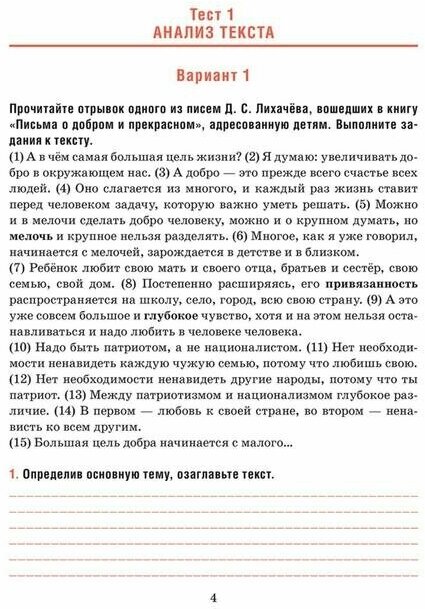 Тест 1
АНАЛИЗ ТЕКСТА

Вариант 1

Прочитайте отрывок одного из писем Д. С. Лихачёва, вошедших в книгу «Письма о добром и прекрасном», адресованную детям. Выполните задания к тексту.

(1) А в чём самая большая цель жизни? (2) Я думаю: увеличивать добро в окружающем нас. (3) А добро — это прежде всего счастье всех людей. (4) Оно слагается из многого, и каждый раз жизнь ставит перед человеком задачу, которую важно уметь решать. (5) Можно и в мелочи сделать добро человеку, можно и о крупном думать, но мелочь и крупное нельзя разделять. (6) Многое, как я уже говорил, начинается с мелочей, зарождается в детстве и в близком.

(7) Ребёнок любит свою мать и своего отца, братьев и сестёр, свою семью, свой дом. (8) Постепенно расширяясь, его привязанность распространяется на школу, село, город, всю свою страну. (9) А это уже совсем большое и глубокое чувство, хотя и на этом нельзя останавливаться и надо любить в человеке человека.

(10) Надо быть патриотом, а не националистом. (11) Нет необходимости ненавидеть каждую чужую семью, потому что любишь свою. (12) Нет необходимости ненавидеть другие народы, потому что ты патриот. (13) Между патриотизмом и национализмом глубокое различие. (14) В первом — любовь к своей стране, во втором — ненависть ко всем другим.

(15) Большая цель добра начинается с малого...

1. Определив основную тему, озаглавьте текст.

4